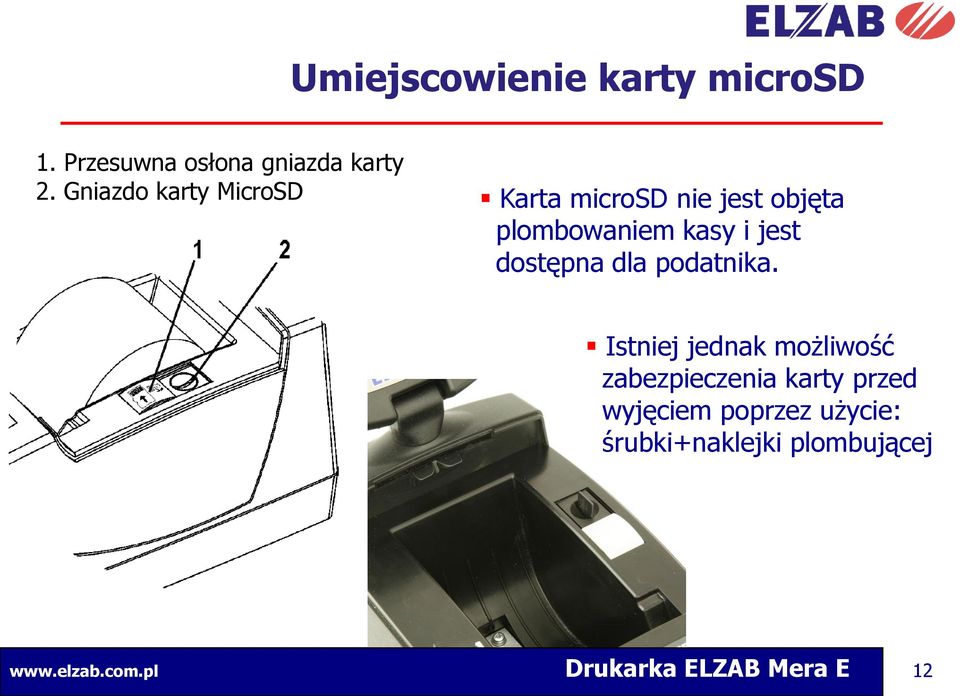 ELZAB

Umiejscowienie karty microSD

1. Przesuwna osłona gniazda karty
2. Gniazdo karty MicroSD

1 2

▪ Karta microSD nie jest objęta plombowaniem kasy i jest dostępna dla podatnika.

▪ Istniej jednak możliwość zabezpieczenia karty przed wyjęciem poprzez użycie: śrubki+naklejki plombującej

www.elzab.com.pl

Drukarka ELZAB Mera E

12